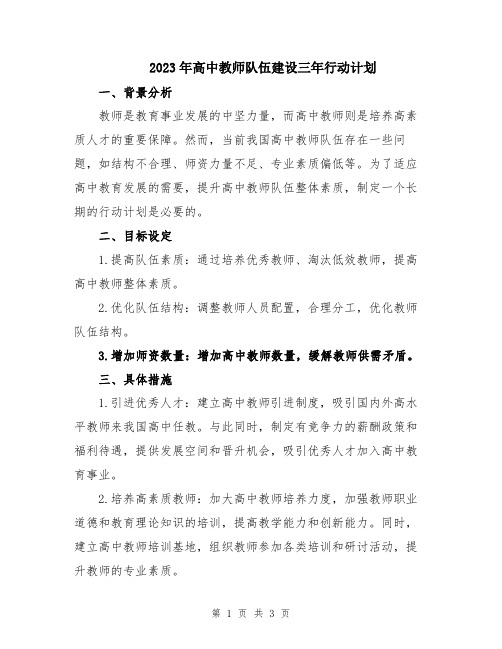 2023年高中教师队伍建设三年行动计划

一、背景分析

教师是教育事业发展的中坚力量，而高中教师则是培养高素质人才的重要保障。然而，当前我国高中教师队伍存在一些问题，如结构不合理、师资力量不足、专业素质偏低等。为了适应高中教育发展的需要，提升高中教师队伍整体素质，制定一个长期的行动计划是必要的。

二、目标设定

1.提高队伍素质：通过培养优秀教师、淘汰低效教师，提高高中教师整体素质。

2.优化队伍结构：调整教师人员配置，合理分工，优化教师队伍结构。

3.增加师资数量：增加高中教师数量，缓解教师供需矛盾。

三、具体措施

1.引进优秀人才：建立高中教师引进制度，吸引国内外高水平教师来我国高中任教。与此同时，制定有竞争力的薪酬政策和福利待遇，提供发展空间和晋升机会，吸引优秀人才加入高中教育事业。

2.培养高素质教师：加大高中教师培养力度，加强教师职业道德和教育理论知识的培训，提高教学能力和创新能力。同时，建立高中教师培训基地，组织教师参加各类培训和研讨活动，提升教师的专业素质。

第 1 页 共 3 页